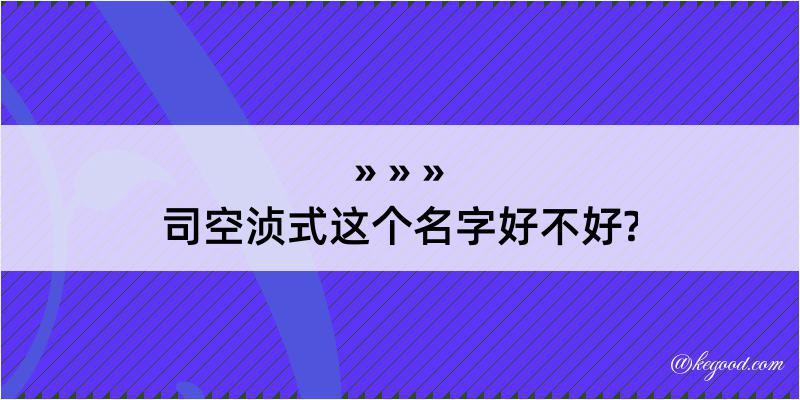 » » »
司空浈式这个名字好不好?

@kegood.com